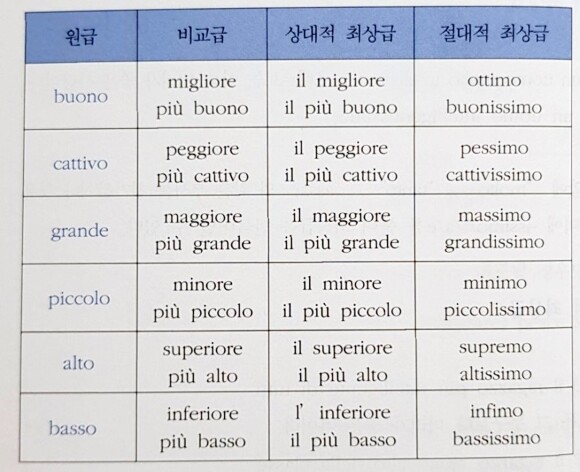 | 원급 | 비교급 | 상대적 최상급 | 절대적 최상급 |
|---|---|---|---|
| buono | migliore più buono | il migliore il più buono | ottimo buonissimo |
| cattivo | peggiore più cattivo | il peggiore il più cattivo | pessimo cattivissimo |
| grande | maggiore più grande | il maggiore il più grande | massimo grandissimo |
| piccolo | minore più piccolo | il minore il più piccolo | minimo piccolissimo |
| alto | superiore più alto | il superiore il più alto | supremo altissimo |
| basso | inferiore più basso | l' inferiore il più basso | infimo bassissimo |